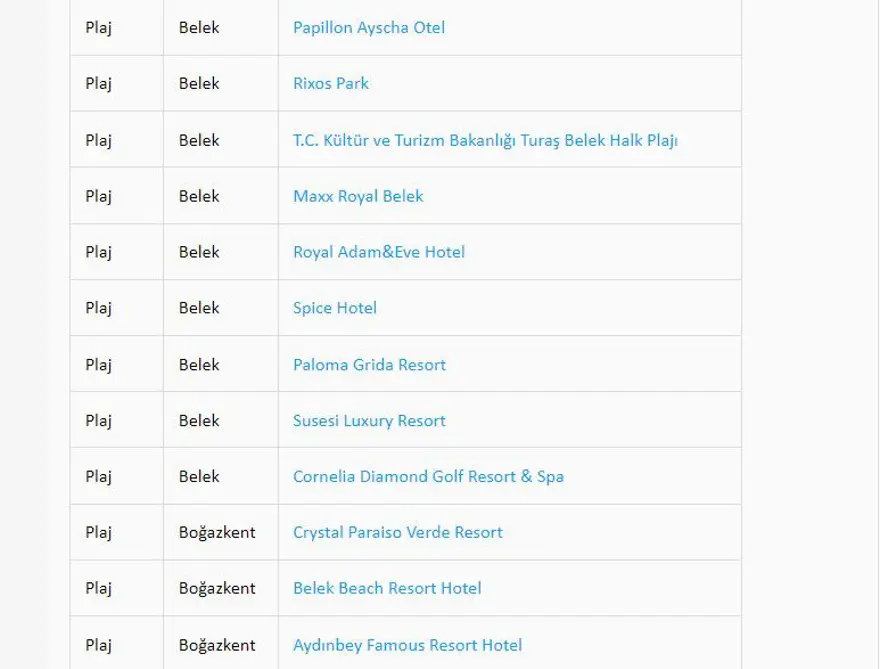 | Plaj | Belek | Papillon Ayscha Otel |
|---|---|---|
| Plaj | Belek | Rixos Park |
| Plaj | Belek | T.C. Kültür ve Turizm Bakanlığı Turaş Belek Halk Plajı |
| Plaj | Belek | Maxx Royal Belek |
| Plaj | Belek | Royal Adam&Eve Hotel |
| Plaj | Belek | Spice Hotel |
| Plaj | Belek | Paloma Grida Resort |
| Plaj | Belek | Susesi Luxury Resort |
| Plaj | Belek | Cornelia Diamond Golf Resort & Spa |
| Plaj | Boğazkent | Crystal Paraiso Verde Resort |
| Plaj | Boğazkent | Belek Beach Resort Hotel |
| Plaj | Boğazkent | Aydınbey Famous Resort Hotel |